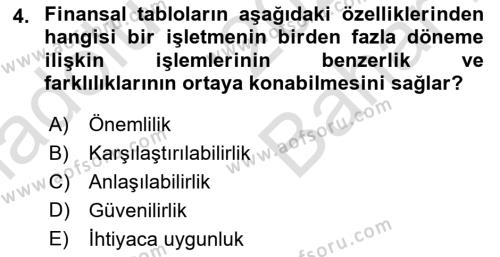 4. Finansal tabloların aşağıdaki özelliklerinden hangisi bir işletmenin birden fazla döneme ilişkin işlemlerinin benzerlik ve farklılıklarının ortaya konabilmesini sağlar?

A) Önemlilik
B) Karşılaştırılabilirlik
C) Anlaşılabilirlik
D) Güvenilirlik
E) İhtiyaca uygunluk

www.aofsoru.com